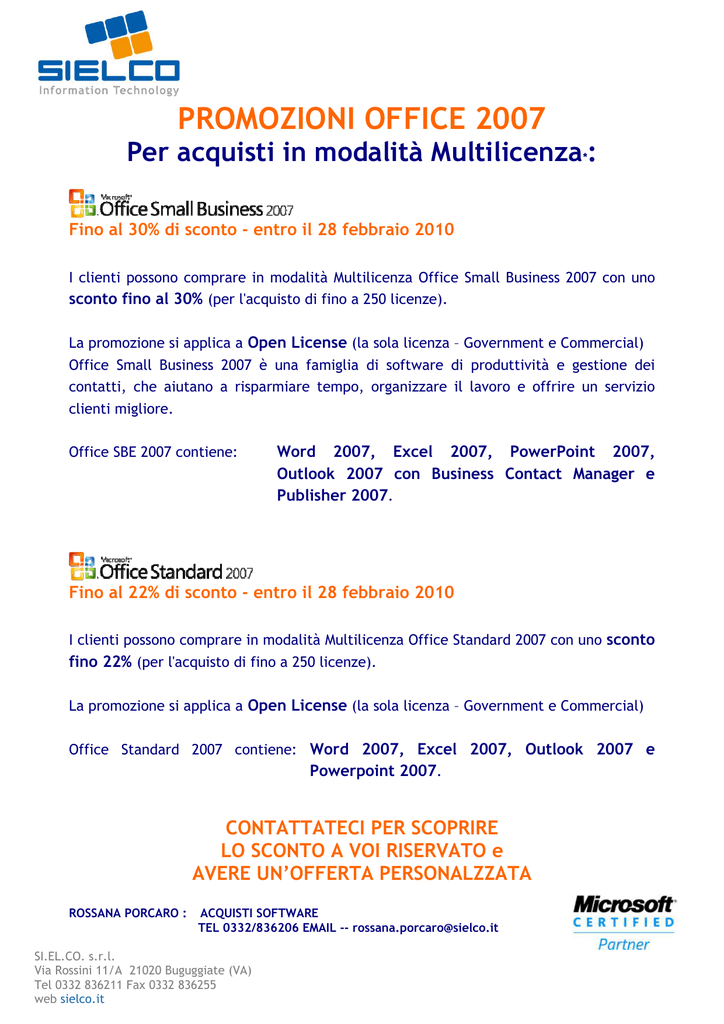 SIELCO
Information Technology

PROMOZIONI OFFICE 2007
Per acquisti in modalità Multilicenza*:

Microsoft Office Small Business 2007
Fino al 30% di sconto - entro il 28 febbraio 2010

I clienti possono comprare in modalità Multilicenza Office Small Business 2007 con uno sconto fino al 30% (per l'acquisto di fino a 250 licenze).

La promozione si applica a Open License (la sola licenza – Government e Commercial)
Office Small Business 2007 è una famiglia di software di produttività e gestione dei contatti, che aiutano a risparmiare tempo, organizzare il lavoro e offrire un servizio clienti migliore.

Office SBE 2007 contiene: Word 2007, Excel 2007, PowerPoint 2007, Outlook 2007 con Business Contact Manager e Publisher 2007.

Microsoft Office Standard 2007
Fino al 22% di sconto - entro il 28 febbraio 2010

I clienti possono comprare in modalità Multilicenza Office Standard 2007 con uno sconto fino 22% (per l'acquisto di fino a 250 licenze).

La promozione si applica a Open License (la sola licenza – Government e Commercial)

Office Standard 2007 contiene: Word 2007, Excel 2007, Outlook 2007 e Powerpoint 2007.

CONTATTATECI PER SCOPRIRE
LO SCONTO A VOI RISERVATO e
AVERE UN'OFFERTA PERSONALZZATA

ROSSANA PORCARO : ACQUISTI SOFTWARE
TEL 0332/836206 EMAIL -- rossana.porcaro@sielco.it

Microsoft CERTIFIED Partner

SI.EL.CO. s.r.l.
Via Rossini 11/A 21020 Buguggiate (VA)
Tel 0332 836211 Fax 0332 836255
web sielco.it